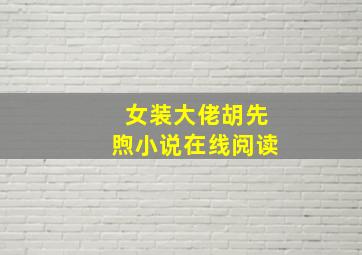 女装大佬胡先煦小说在线阅读